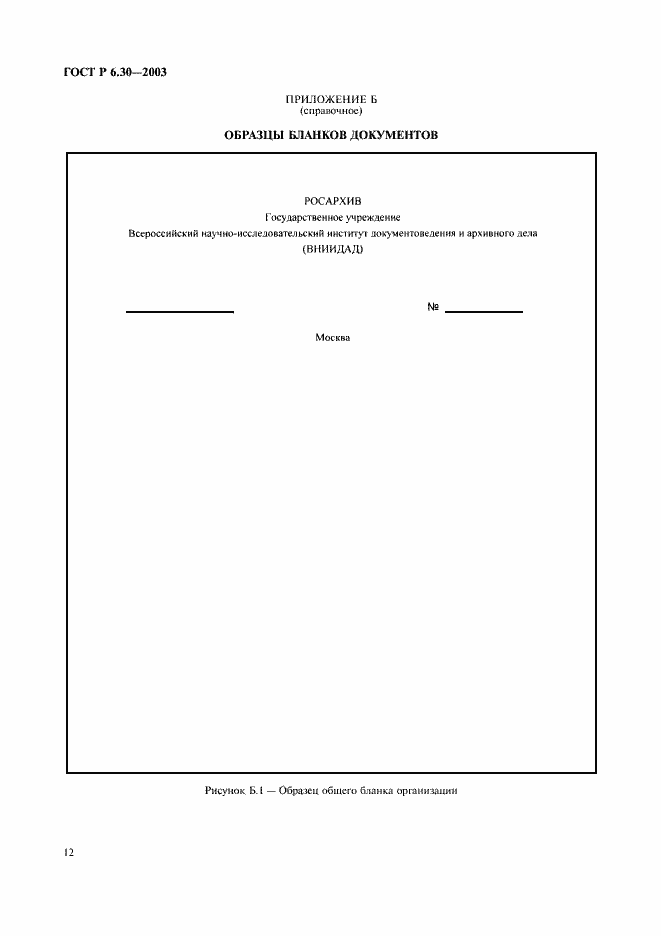 ГОСТ Р 6.30—2003

ПРИЛОЖЕНИЕ Б
(справочное)

ОБРАЗЦЫ БЛАНКОВ ДОКУМЕНТОВ

РОСАРХИВ
Государственное учреждение
Всероссийский научно-исследовательский институт документоведения и архивного дела
(ВНИИДАД)

№

Москва

Рисунок Б.1 — Образец общего бланка организации

12